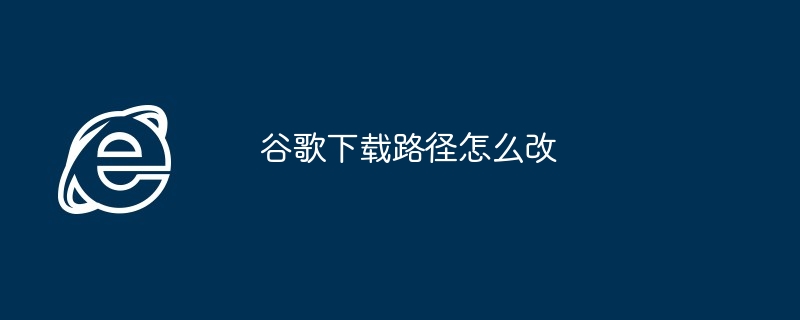 谷歌下载路径怎么改